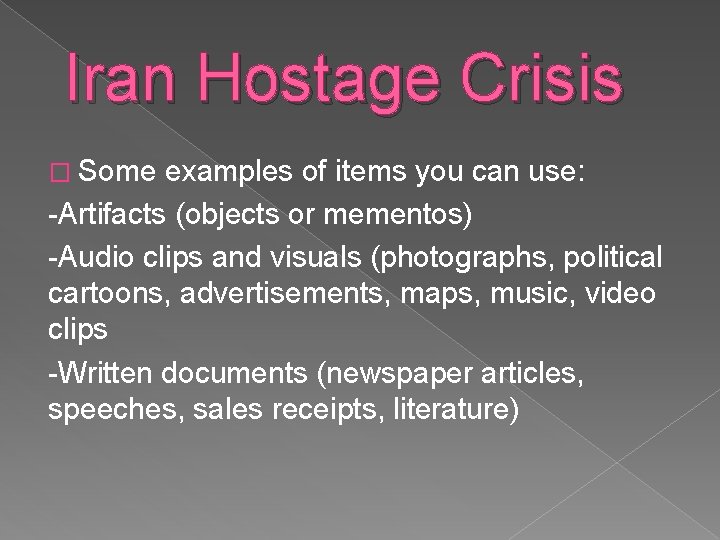 Iran Hostage Crisis

� Some examples of items you can use:

-Artifacts (objects or mementos)

-Audio clips and visuals (photographs, political cartoons, advertisements, maps, music, video clips

-Written documents (newspaper articles, speeches, sales receipts, literature)